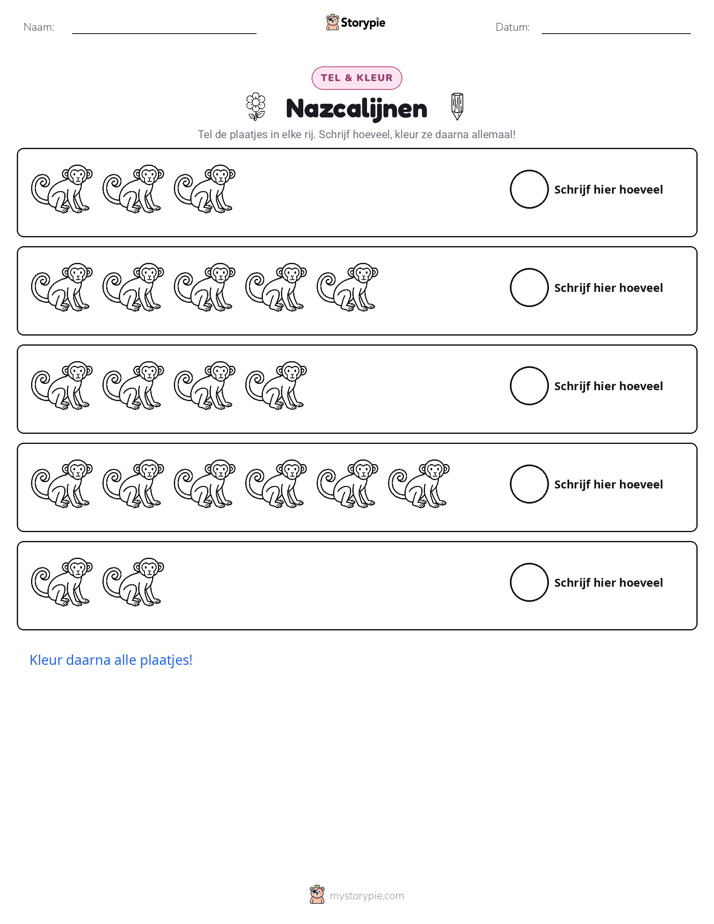 Naam: ____ Storypie Datum: ____

TEL & KLEUR

Nazcalijnen

Tel de plaatjes in elke rij. Schrijf hoeveel, kleur ze daarna allemaal!

Schrijf hier hoeveel

Schrijf hier hoeveel

Schrijf hier hoeveel

Schrijf hier hoeveel

Schrijf hier hoeveel

Kleur daarna alle plaatjes!

mystorypie.com